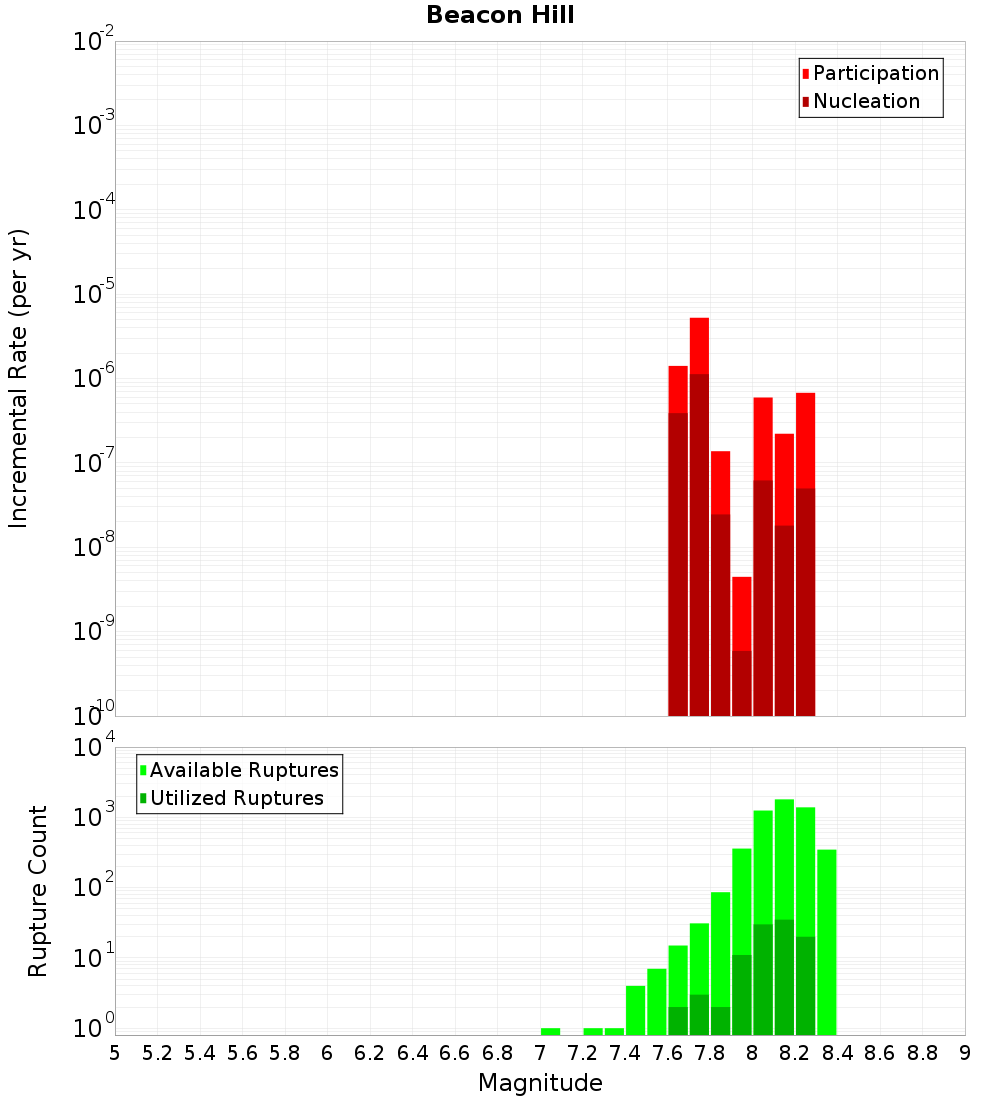 Beacon Hill

Participation
Nucleation

Incremental Rate (per yr)

$10^{-2}$
$10^{-3}$
$10^{-4}$
$10^{-5}$
$10^{-6}$
$10^{-7}$
$10^{-8}$
$10^{-9}$
$10^{-10}$

Available Ruptures
Utilized Ruptures

Rupture Count

$10^{4}$
$10^{3}$
$10^{2}$
$10^{1}$
$10^{0}$

5 5.2 5.4 5.6 5.8 6 6.2 6.4 6.6 6.8 7 7.2 7.4 7.6 7.8 8 8.2 8.4 8.6 8.8 9

Magnitude